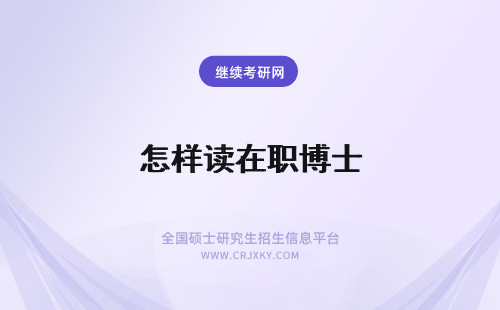 继续考研网

怎样读在职博士

全国硕士研究生招生信息平台
WWW.CRJXKY.COM